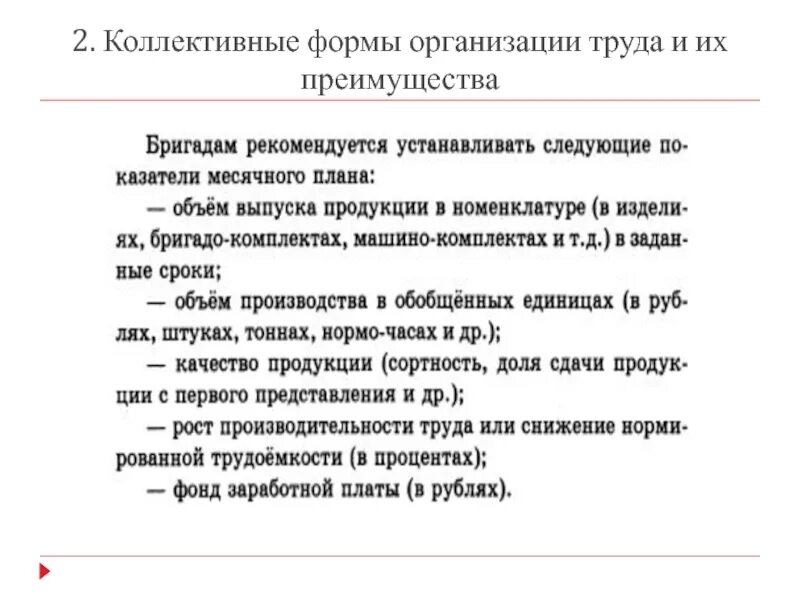 2. Коллективные формы организации труда и их преимущества

Бригадам рекомендуется устанавливать следующие показатели месячного плана:
— объём выпуска продукции в номенклатуре (в изделиях, бригадо-комплектах, машино-комплектах и т.д.) в заданные сроки;
— объём производства в обобщённых единицах (в рублях, штуках, тоннах, нормо-часах и др.);
— качество продукции (сортность, доля сдачи продукции с первого представления и др.);
— рост производительности труда или снижение нормированной трудоёмкости (в процентах);
— фонд заработной платы (в рублях).